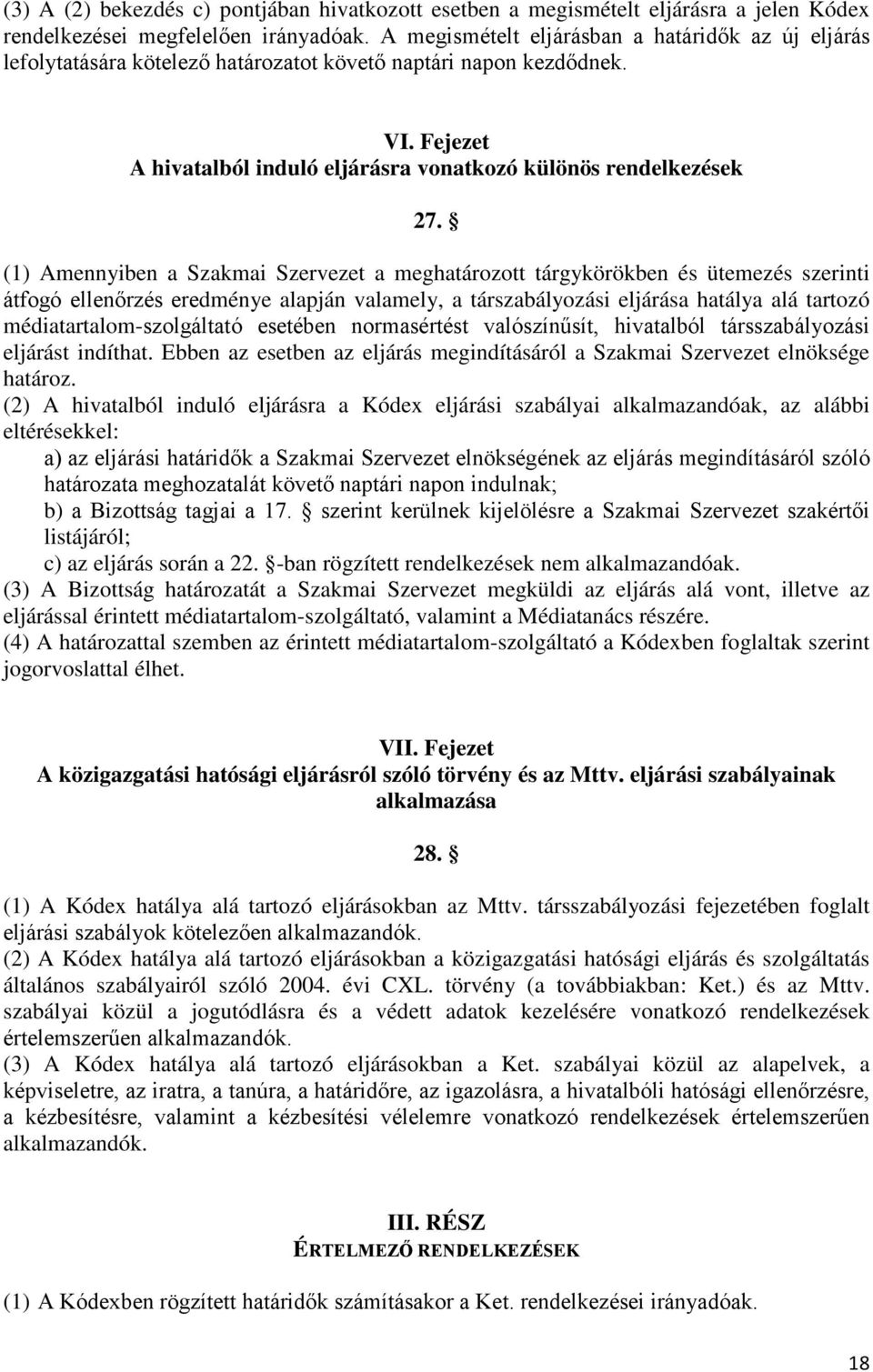 (3) A (2) bekezdés c) pontjában hivatkozott esetben a megismételt eljárásra a jelen Kódex rendelkezései megfelelően irányadóak. A megismételt eljárásban a határidők az új eljárás lefolytatására kötelező határozatot követő naptári napon kezdődnek.

VI. Fejezet
A hivatalból induló eljárásra vonatkozó különös rendelkezések

27. §

(1) Amennyiben a Szakmai Szervezet a meghatározott tárgykörökben és ütemezés szerinti átfogó ellenőrzés eredménye alapján valamely, a társzabályozási eljárása hatálya alá tartozó médiatartalom-szolgáltató esetében normasértést valószínűsít, hivatalból társszabályozási eljárást indíthat. Ebben az esetben az eljárás megindításáról a Szakmai Szervezet elnöksége határoz.
(2) A hivatalból induló eljárásra a Kódex eljárási szabályai alkalmazandóak, az alábbi eltérésekkel:
a) az eljárási határidők a Szakmai Szervezet elnökségének az eljárás megindításáról szóló határozata meghozatalát követő naptári napon indulnak;
b) a Bizottság tagjai a 17. § szerint kerülnek kijelölésre a Szakmai Szervezet szakértői listájáról;
c) az eljárás során a 22. §-ban rögzített rendelkezések nem alkalmazandóak.
(3) A Bizottság határozatát a Szakmai Szervezet megküldi az eljárás alá vont, illetve az eljárással érintett médiatartalom-szolgáltató, valamint a Médiatanács részére.
(4) A határozattal szemben az érintett médiatartalom-szolgáltató a Kódexben foglaltak szerint jogorvoslattal élhet.

VII. Fejezet
A közigazgatási hatósági eljárásról szóló törvény és az Mttv. eljárási szabályainak alkalmazása

28. §

(1) A Kódex hatálya alá tartozó eljárásokban az Mttv. társszabályozási fejezetében foglalt eljárási szabályok kötelezően alkalmazandók.
(2) A Kódex hatálya alá tartozó eljárásokban a közigazgatási hatósági eljárás és szolgáltatás általános szabályairól szóló 2004. évi CXL. törvény (a továbbiakban: Ket.) és az Mttv. szabályai közül a jogutódlásra és a védett adatok kezelésére vonatkozó rendelkezések értelemszerűen alkalmazandók.
(3) A Kódex hatálya alá tartozó eljárásokban a Ket. szabályai közül az alapelvek, a képviseletre, az iratra, a tanúra, a határidőre, az igazolásra, a hivatalbóli hatósági ellenőrzésre, a kézbesítésre, valamint a kézbesítési vélelemre vonatkozó rendelkezések értelemszerűen alkalmazandók.

III. RÉSZ
ÉRTELMEZŐ RENDELKEZÉSEK

(1) A Kódexben rögzített határidők számításakor a Ket. rendelkezései irányadóak.

18